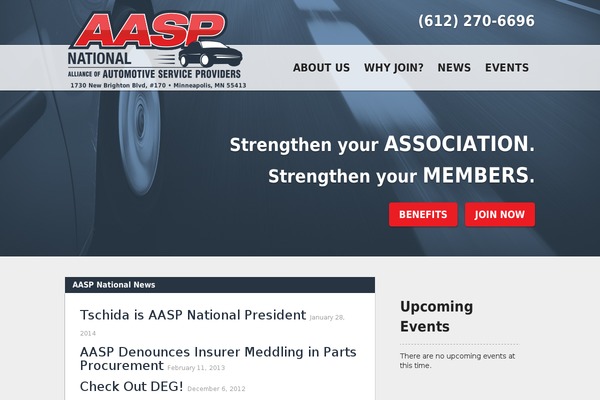 AASP
NATIONAL
ALLIANCE OF AUTOMOTIVE SERVICE PROVIDERS
1730 New Brighton Blvd, #170 • Minneapolis, MN 55413

(612) 270-6696

ABOUT US WHY JOIN? NEWS EVENTS

Strengthen your ASSOCIATION.
Strengthen your MEMBERS.

BENEFITS JOIN NOW

AASP National News

Tschida is AASP National President January 28, 2014

AASP Denounces Insurer Meddling in Parts Procurement February 11, 2013

Check Out DEG! December 6, 2012

Upcoming Events

There are no upcoming events at this time.